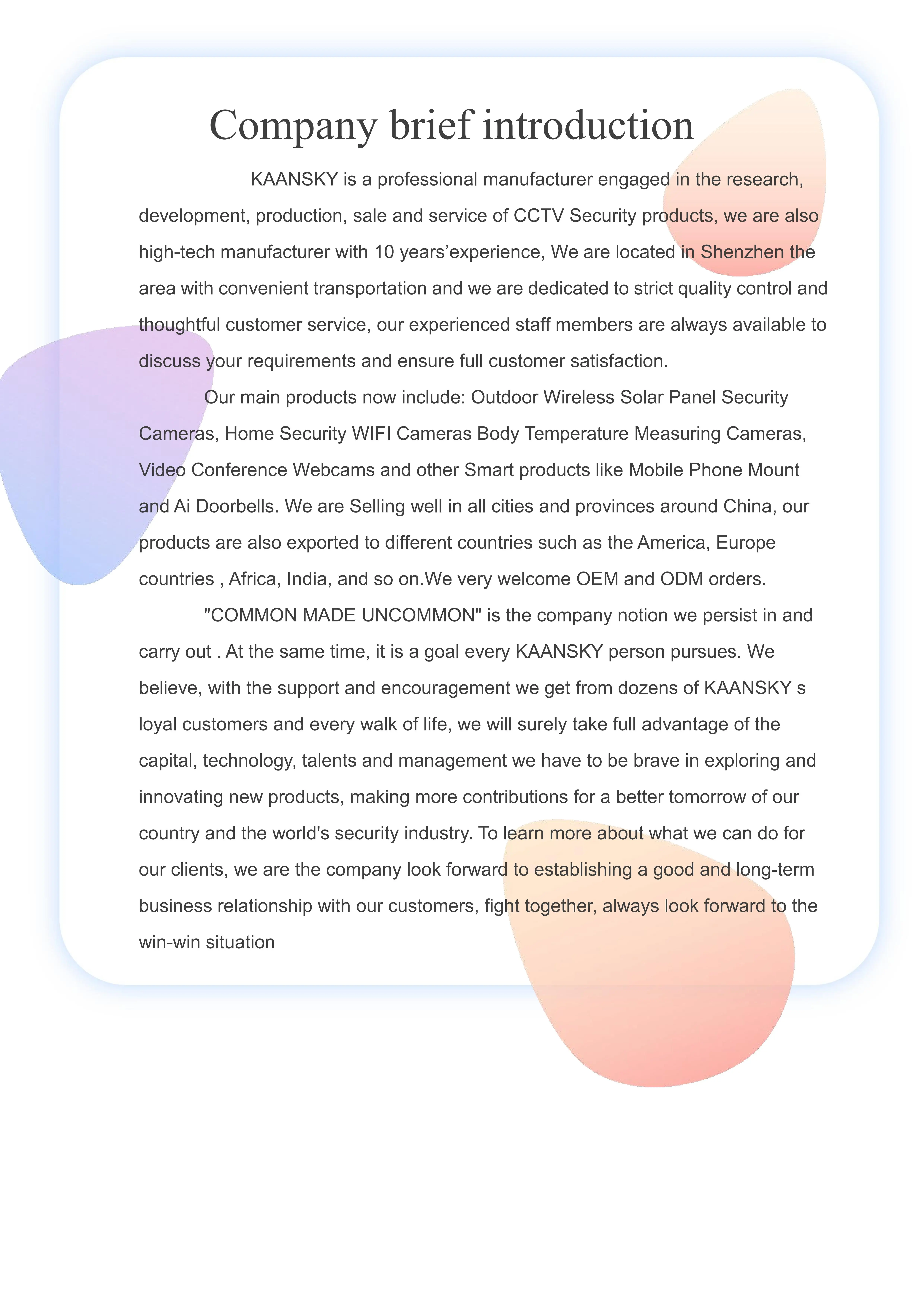 Company brief introduction

KAANSKY is a professional manufacturer engaged in the research, development, production, sale and service of CCTV Security products, we are also high-tech manufacturer with 10 years’experience, We are located in Shenzhen the area with convenient transportation and we are dedicated to strict quality control and thoughtful customer service, our experienced staff members are always available to discuss your requirements and ensure full customer satisfaction.

Our main products now include: Outdoor Wireless Solar Panel Security Cameras, Home Security WIFI Cameras Body Temperature Measuring Cameras, Video Conference Webcams and other Smart products like Mobile Phone Mount and Ai Doorbells. We are Selling well in all cities and provinces around China, our products are also exported to different countries such as the America, Europe countries , Africa, India, and so on.We very welcome OEM and ODM orders.

"COMMON MADE UNCOMMON" is the company notion we persist in and carry out . At the same time, it is a goal every KAANSKY person pursues. We believe, with the support and encouragement we get from dozens of KAANSKY s loyal customers and every walk of life, we will surely take full advantage of the capital, technology, talents and management we have to be brave in exploring and innovating new products, making more contributions for a better tomorrow of our country and the world's security industry. To learn more about what we can do for our clients, we are the company look forward to establishing a good and long-term business relationship with our customers, fight together, always look forward to the win-win situation